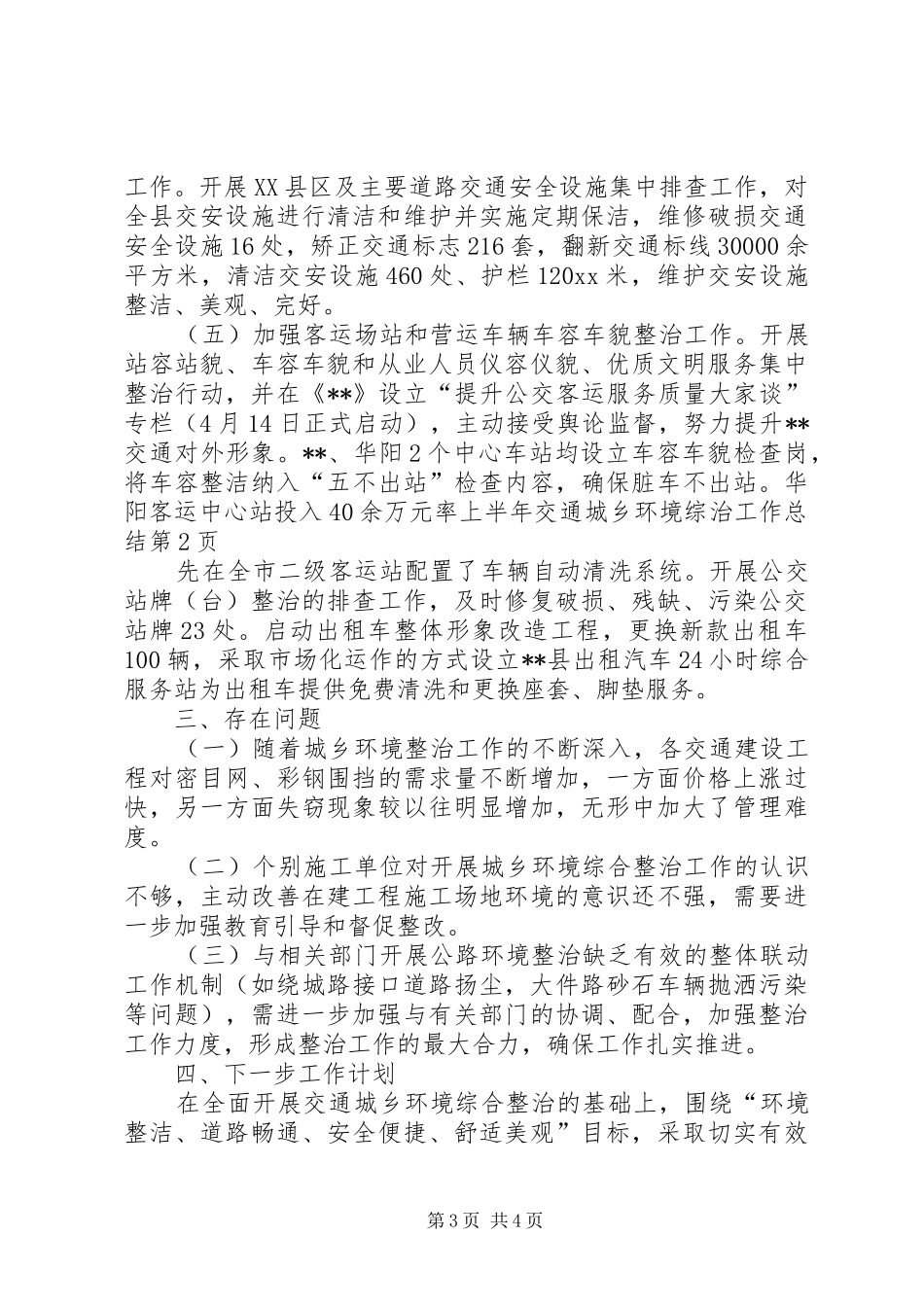 工作。开展XX县区及主要道路交通安全设施集中排查工作，对全县交安设施进行清洁和维护并实施定期保洁，维修破损交通安全设施16处，矫正交通标志216套，翻新交通标线30000余平方米，清洁交安设施460处、护栏120xx米，维护交安设施整洁、美观、完好。

（五）加强客运场站和营运车辆车容车貌整治工作。开展站容站貌、车容车貌和从业人员仪容仪貌、优质文明服务集中整治行动，并在《**》设立“提升公交客运服务质量大家谈”专栏（4月14日正式启动），主动接受舆论监督，努力提升**交通对外形象。**、华阳2个中心车站均设立车容车貌检查岗，将车容整洁纳入“五不出站”检查内容，确保脏车不出站。华阳客运中心站投入40余万元率上半年交通城乡环境综治工作总结第2页

先在全市二级客运站配置了车辆自动清洗系统。开展公交站牌（台）整治的排查工作，及时修复破损、残缺、污染公交站牌23处。启动出租车整体形象改造工程，更换新款出租车100辆，采取市场化运作的方式设立**县出租汽车24小时综合服务站为出租车提供免费清洗和更换座套、脚垫服务。

三、存在问题

（一）随着城乡环境整治工作的不断深入，各交通建设工程对密目网、彩钢围挡的需求量不断增加，一方面价格上涨过快，另一方面失窃现象较以往明显增加，无形中加大了管理难度。

（二）个别施工单位对开展城乡环境综合整治工作的认识不够，主动改善在建工程施工场地环境的意识还不强，需要进一步加强教育引导和督促整改。

（三）与相关部门开展公路环境整治缺乏有效的整体联动工作机制（如绕城路接口道路扬尘，大件路砂石车辆抛洒污染等问题），需进一步加强与有关部门的协调、配合，加强整治工作力度，形成整治工作的最大合力，确保工作扎实推进。

四、下一步工作计划

在全面开展交通城乡环境综合整治的基础上，围绕“环境整洁、道路畅通、安全便捷、舒适美观”目标，采取切实有效

第3页 共4页